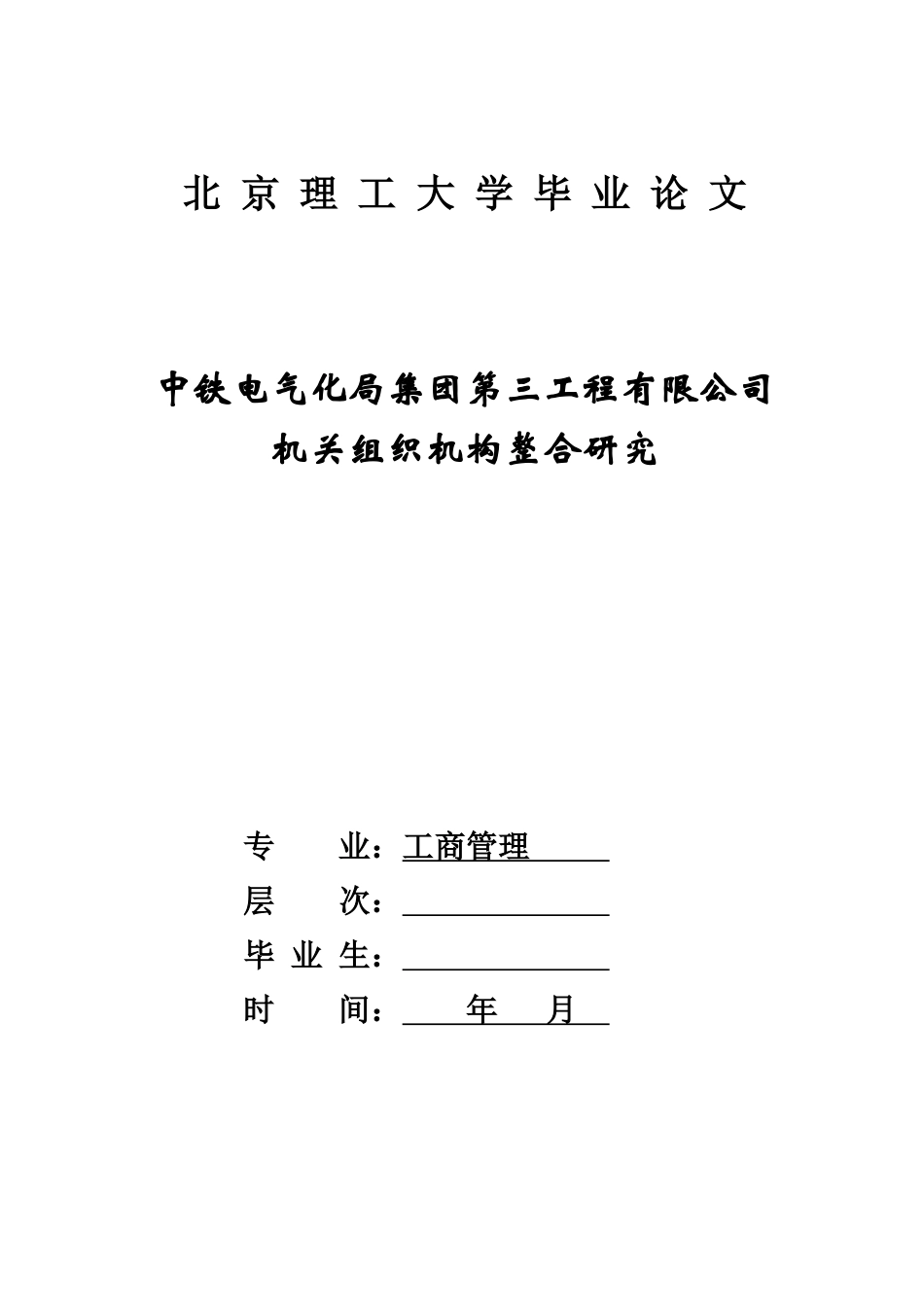 北 京 理 工 大 学 毕 业 论 文

中铁电气化局集团第三工程有限公司
机关组织机构整合研究

专　　业：工商管理

层　　次：

毕 业 生：

时　　间：　　年　　月